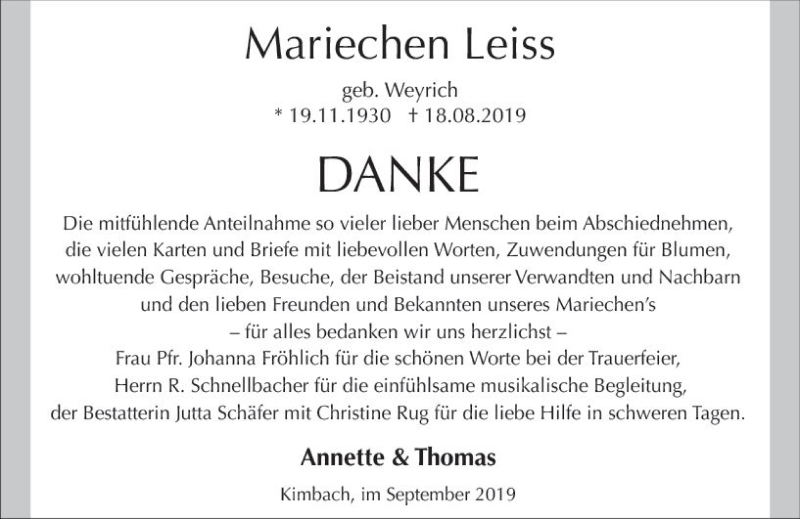 Mariechen Leiss

geb. Weyrich
* 19.11.1930 † 18.08.2019

DANKE

Die mitfühlende Anteilnahme so vieler lieber Menschen beim Abschiednehmen, die vielen Karten und Briefe mit liebevollen Worten, Zuwendungen für Blumen, wohltuende Gespräche, Besuche, der Beistand unserer Verwandten und Nachbarn und den lieben Freunden und Bekannten unseres Mariechen's
– für alles bedanken wir uns herzlichst –
Frau Pfr. Johanna Fröhlich für die schönen Worte bei der Trauerfeier, Herrn R. Schnellbacher für die einfühlsame musikalische Begleitung, der Bestatterin Jutta Schäfer mit Christine Rug für die liebe Hilfe in schweren Tagen.

Annette & Thomas

Kimbach, im September 2019